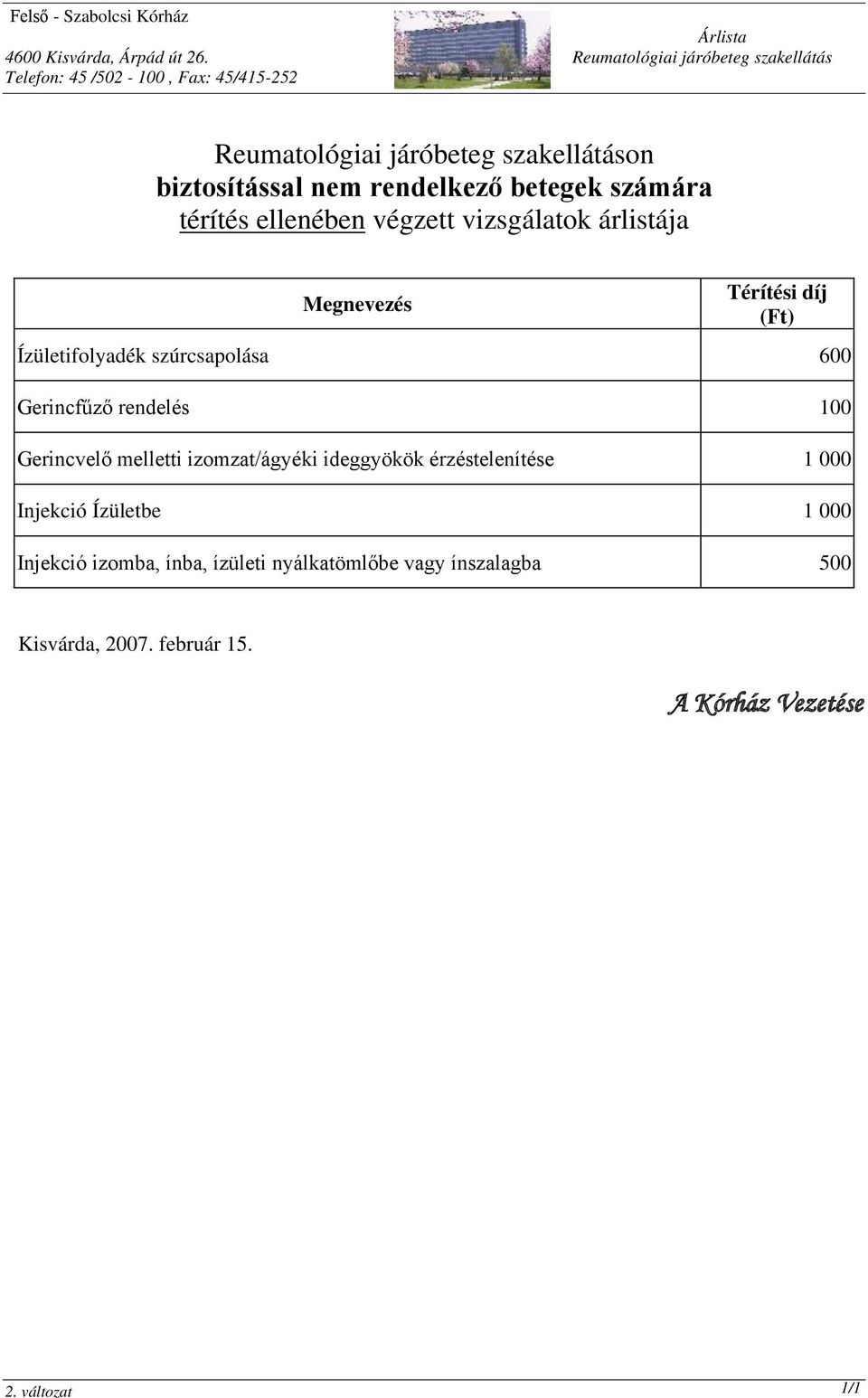 Felső - Szabolcsi Kórház
4600 Kisvárda, Árpád út 26.
Telefon: 45 /502 - 100 , Fax: 45/415-252

Árlista
Reumatológiai járóbeteg szakellátás

Reumatológiai járóbeteg szakellátáson
biztosítással nem rendelkező betegek számára
térítés ellenében végzett vizsgálatok árlistája

| Megnevezés | Térítési díj (Ft) |
|---|---|
| Ízületifolyadék szúrcsapolása | 600 |
| Gerincfűző rendelés | 100 |
| Gerincvelő melletti izomzat/ágyéki ideggyökök érzéstelenítése | 1 000 |
| Injekció Ízületbe | 1 000 |
| Injekció izomba, ínba, ízületi nyálkatömlőbe vagy ínszalagba | 500 |

Kisvárda, 2007. február 15.

A Kórház Vezetése

2. változat
1/1